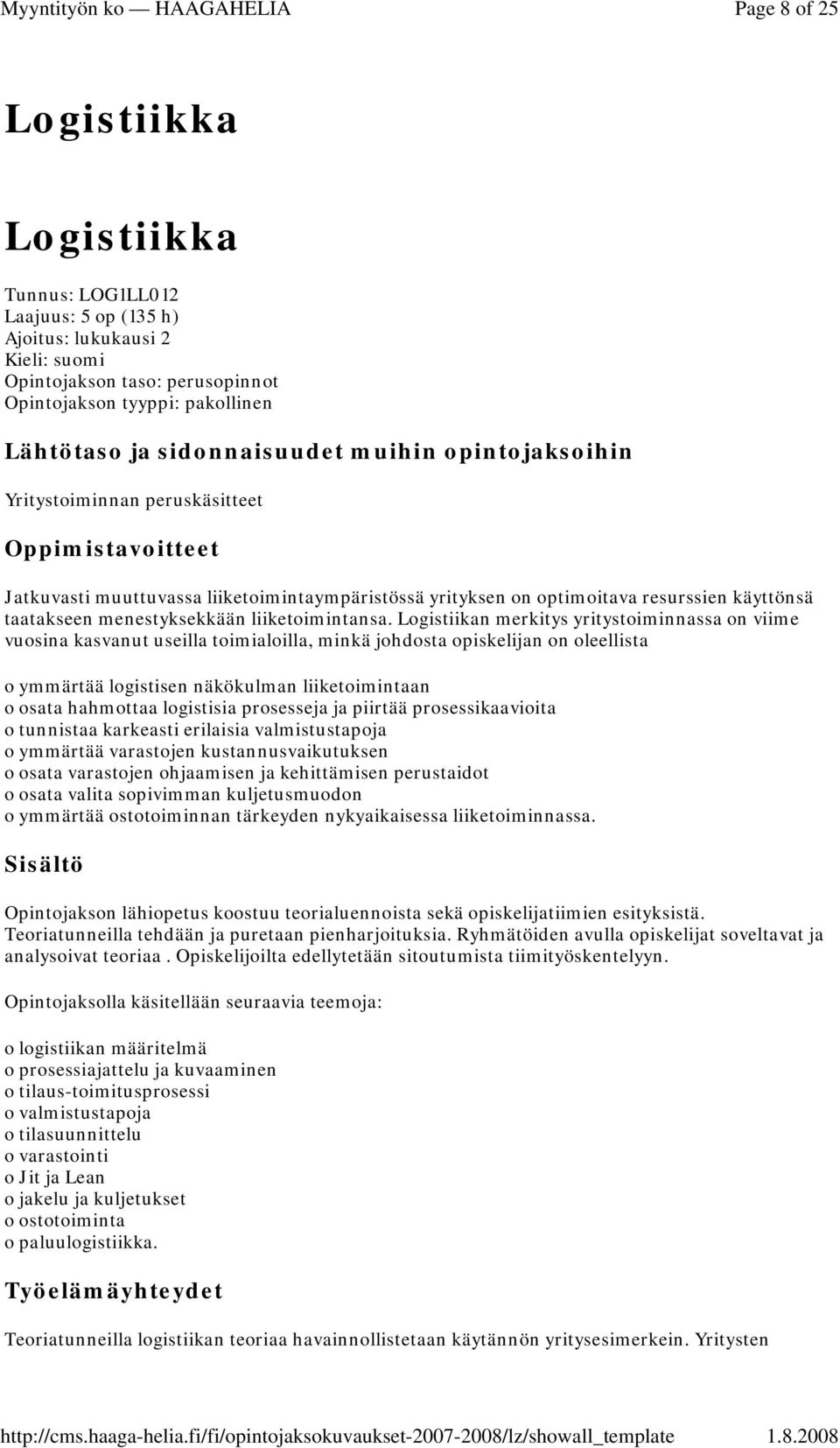 Myyntityön ko — HAAGAHELIA Page 8 of 25

Logistiikka

Logistiikka

Tunnus: LOG1LL012
Laajuus: 5 op (135 h)
Ajoitus: lukukausi 2
Kieli: suomi
Opintojakson taso: perusopinnot
Opintojakson tyyppi: pakollinen

Lähtötaso ja sidonnaisuudet muihin opintojaksoihin

Yritystoiminnan peruskäsitteet

Oppimistavoitteet

Jatkuvasti muuttuvassa liiketoimintaympäristössä yrityksen on optimoitava resurssien käyttönsä taatakseen menestyksekkään liiketoimintansa. Logistiikan merkitys yritystoiminnassa on viime vuosina kasvanut useilla toimialoilla, minkä johdosta opiskelijan on oleellista

o ymmärtää logistisen näkökulman liiketoimintaan
o osata hahmottaa logistisia prosesseja ja piirtää prosessikaavioita
o tunnistaa karkeasti erilaisia valmistustapoja
o ymmärtää varastojen kustannusvaikutuksen
o osata varastojen ohjaamisen ja kehittämisen perustaidot
o osata valita sopivimman kuljetusmuodon
o ymmärtää ostotoiminnan tärkeyden nykyaikaisessa liiketoiminnassa.

Sisältö

Opintojakson lähiopetus koostuu teorialuennoista sekä opiskelijatiimien esityksistä. Teoriatunneilla tehdään ja puretaan pienharjoituksia. Ryhmätöiden avulla opiskelijat soveltavat ja analysoivat teoriaa . Opiskelijoilta edellytetään sitoutumista tiimityöskentelyyn.

Opintojaksolla käsitellään seuraavia teemoja:

o logistiikan määritelmä
o prosessiajattelu ja kuvaaminen
o tilaus-toimitusprosessi
o valmistustapoja
o tilasuunnittelu
o varastointi
o Jit ja Lean
o jakelu ja kuljetukset
o ostotoiminta
o paluulogistiikka.

Työelämäyhteydet

Teoriatunneilla logistiikan teoriaa havainnollistetaan käytännön yritysesimerkein. Yritysten

http://cms.haaga-helia.fi/fi/opintojaksokuvaukset-2007-2008/lz/showall_template 1.8.2008